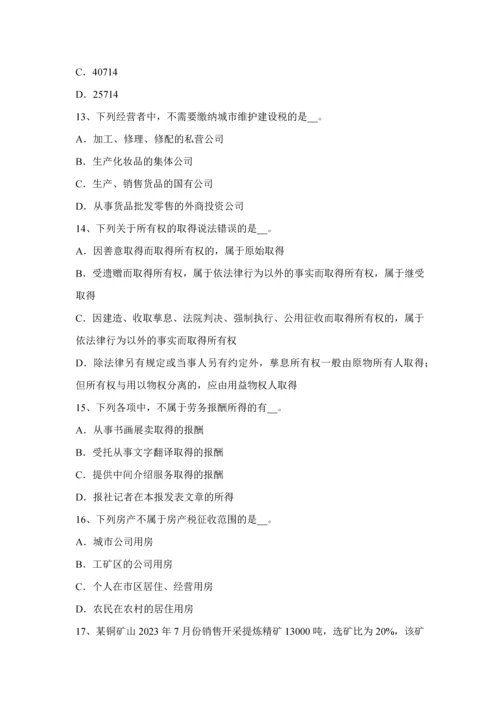 C．40714

D．25714

13、下列经营者中，不需要缴纳城市维护建设税的是__。

A．加工、修理、修配的私营公司

B．生产化妆品的集体公司

C．生产、销售货品的国有公司

D．从事货品批发零售的外商投资公司

14、下列关于所有权的取得说法错误的是__。

A．因善意取得而取得所有权的，属于原始取得

B．受遗赠而取得所有权，属于依法律行为以外的事实而取得所有权，属于继受取得

C．因建造、收取孳息、法院判决、强制执行、公用征收而取得所有权的，属于依法律行为以外的事实而取得所有权

D．除法律另有规定或当事人另有约定外，孳息所有权一般由原物所有人取得；但所有权与用以物权分离的，应由用益物权人取得

15、下列各项中，不属于劳务报酬所得的有__。

A．从事书画展卖取得的报酬

B．受托从事文字翻译取得的报酬

C．提供中间介绍服务取得的报酬

D．报社记者在本报发表文章的所得

16、下列房产不属于房产税征收范围的是__。

A．城市公司用房

B．工矿区的公司用房

C．个人在市区居住、经营用房

D．农民在农村的居住用房

17、某铜矿山 2023 年 7 月份销售开采提炼精矿 13000 吨，选矿比为 20%，该矿